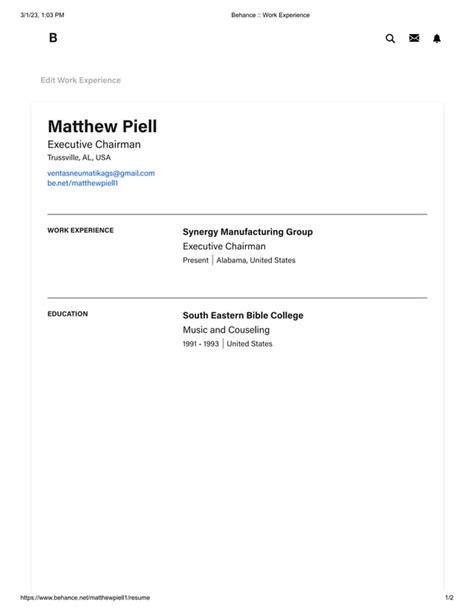 3/1/23, 1:03 PM

Behance :: Work Experience

B

Edit Work Experience

Matthew Piell

Executive Chairman

Trussville, AL, USA

ventasneumatikags@gmail.com
be.net/matthewpiell1

WORK EXPERIENCE

Synergy Manufacturing Group

Executive Chairman

Present | Alabama, United States

EDUCATION

South Eastern Bible College

Music and Couseling

1991 - 1993 | United States

https://www.behance.net/matthewpiell1/resume

1/2